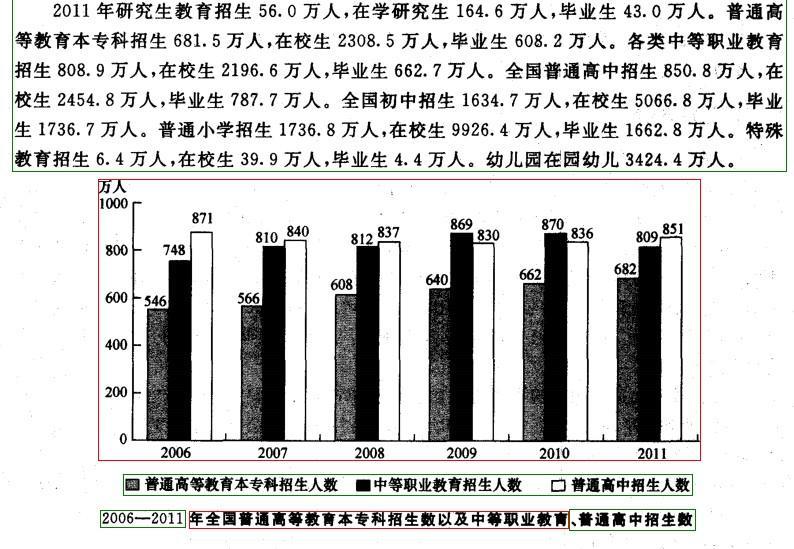 2011年研究生教育招生56.0万人,在学研究生164.6万人,毕业生43.0万人。普通高等教育本专科招生681.5万人,在校生2308.5万人,毕业生608.2万人。各类中等职业教育招生808.9万人,在校生2196.6万人,毕业生662.7万人。全国普通高中招生850.8万人,在校生2454.8万人,毕业生787.7万人。全国初中招生1634.7万人,在校生5066.8万人,毕业生1736.7万人。普通小学招生1736.8万人,在校生9926.4万人,毕业生1662.8万人。特殊教育招生6.4万人,在校生39.9万人,毕业生4.4万人。幼儿园在园幼儿3424.4万人。

万人
1000
800
600
400
200
0
546 748 871
566 810 840
608 812 837
640 869 830
662 870 836
682 809 851
2006 2007 2008 2009 2010 2011

普通高等教育本专科招生人数 中等职业教育招生人数 普通高中招生人数

2006—2011年全国普通高等教育本专科招生数以及中等职业教育、普通高中招生数